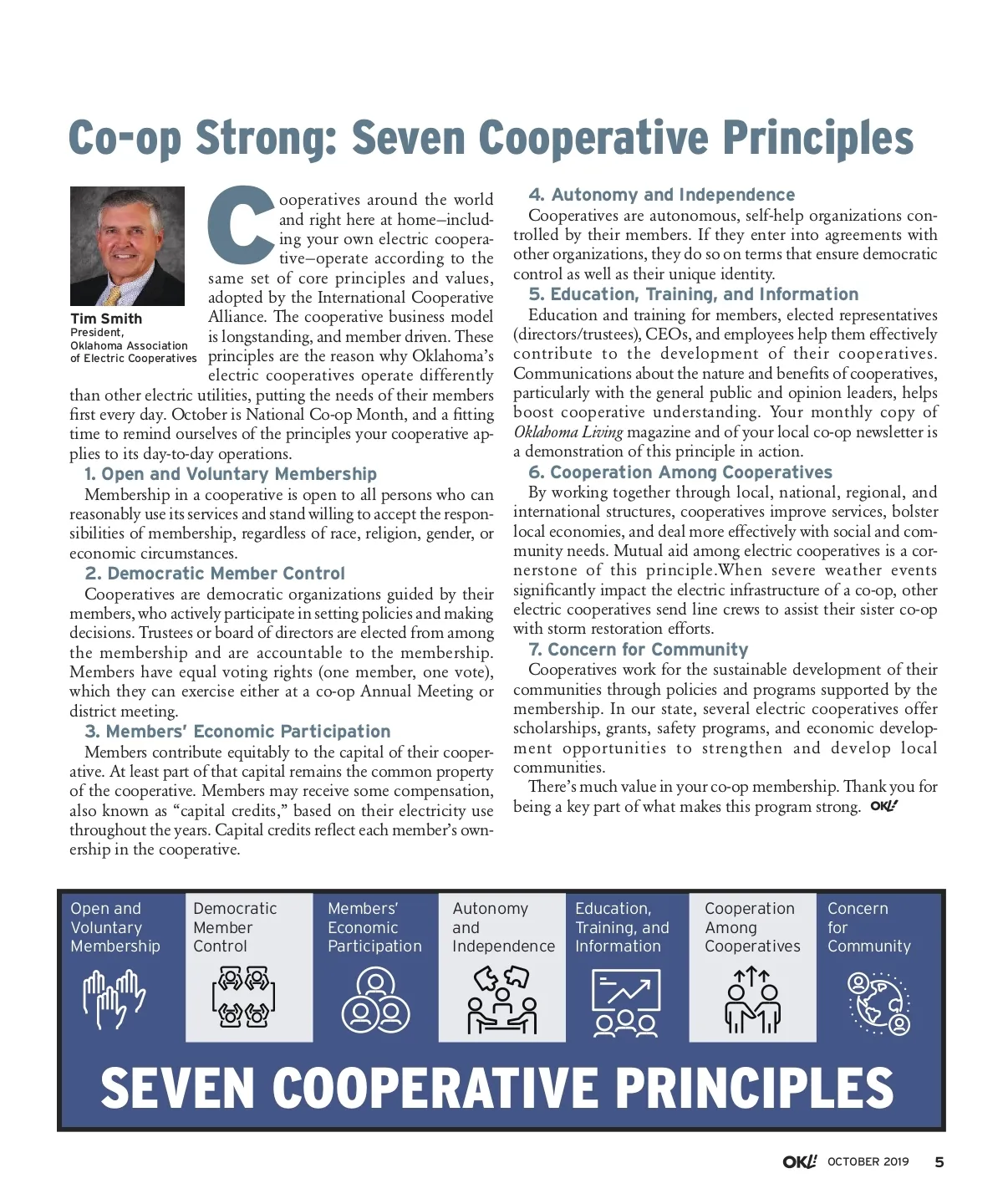 Co-op Strong: Seven Cooperative Principles

Tim Smith
President,
Oklahoma Association of Electric Cooperatives

Cooperatives around the world and right here at home–including your own electric cooperative–operate according to the same set of core principles and values, adopted by the International Cooperative Alliance. The cooperative business model is longstanding, and member driven. These principles are the reason why Oklahoma's electric cooperatives operate differently than other electric utilities, putting the needs of their members first every day. October is National Co-op Month, and a fitting time to remind ourselves of the principles your cooperative applies to its day-to-day operations.

1. Open and Voluntary Membership
Membership in a cooperative is open to all persons who can reasonably use its services and stand willing to accept the responsibilities of membership, regardless of race, religion, gender, or economic circumstances.

2. Democratic Member Control
Cooperatives are democratic organizations guided by their members, who actively participate in setting policies and making decisions. Trustees or board of directors are elected from among the membership and are accountable to the membership. Members have equal voting rights (one member, one vote), which they can exercise either at a co-op Annual Meeting or district meeting.

3. Members' Economic Participation
Members contribute equitably to the capital of their cooperative. At least part of that capital remains the common property of the cooperative. Members may receive some compensation, also known as "capital credits," based on their electricity use throughout the years. Capital credits reflect each member's ownership in the cooperative.

4. Autonomy and Independence
Cooperatives are autonomous, self-help organizations controlled by their members. If they enter into agreements with other organizations, they do so on terms that ensure democratic control as well as their unique identity.

5. Education, Training, and Information
Education and training for members, elected representatives (directors/trustees), CEOs, and employees help them effectively contribute to the development of their cooperatives. Communications about the nature and benefits of cooperatives, particularly with the general public and opinion leaders, helps boost cooperative understanding. Your monthly copy of Oklahoma Living magazine and of your local co-op newsletter is a demonstration of this principle in action.

6. Cooperation Among Cooperatives
By working together through local, national, regional, and international structures, cooperatives improve services, bolster local economies, and deal more effectively with social and community needs. Mutual aid among electric cooperatives is a cornerstone of this principle.When severe weather events significantly impact the electric infrastructure of a co-op, other electric cooperatives send line crews to assist their sister co-op with storm restoration efforts.

7. Concern for Community
Cooperatives work for the sustainable development of their communities through policies and programs supported by the membership. In our state, several electric cooperatives offer scholarships, grants, safety programs, and economic development opportunities to strengthen and develop local communities.

There's much value in your co-op membership. Thank you for being a key part of what makes this program strong. OKL!

Open and Voluntary Membership
Democratic Member Control
Members' Economic Participation
Autonomy and Independence
Education, Training, and Information
Cooperation Among Cooperatives
Concern for Community

SEVEN COOPERATIVE PRINCIPLES

OKL! OCTOBER 2019 5